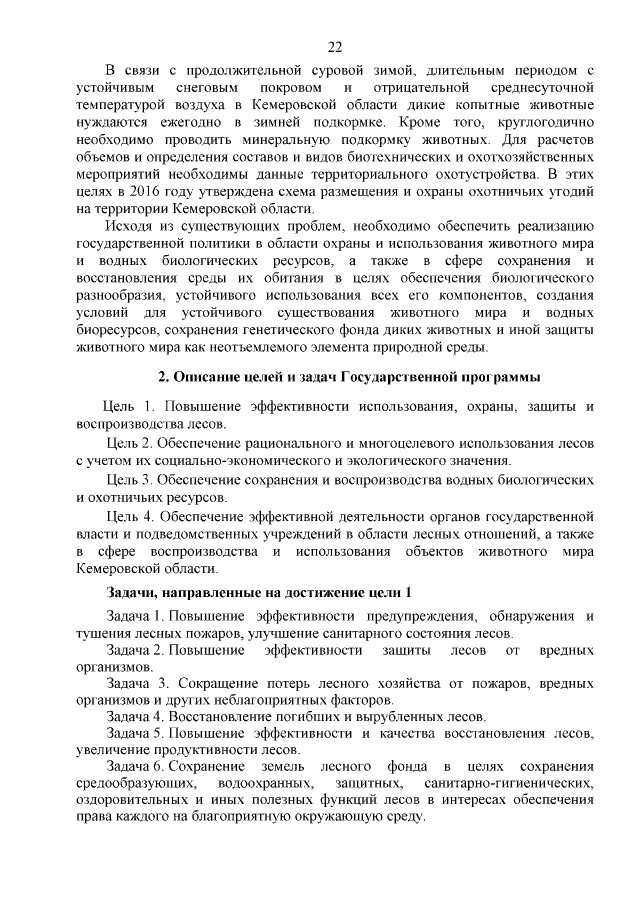 22

В связи с продолжительной суровой зимой, длительным периодом с устойчивым снеговым покровом и отрицательной среднесуточной температурой воздуха в Кемеровской области дикие копытные животные нуждаются ежегодно в зимней подкормке. Кроме того, круглогодично необходимо проводить минеральную подкормку животных. Для расчетов объемов и определения составов и видов биотехнических и охотхозяйственных мероприятий необходимы данные территориального охотустройства. В этих целях в 2016 году утверждена схема размещения и охраны охотничьих угодий на территории Кемеровской области.

Исходя из существующих проблем, необходимо обеспечить реализацию государственной политики в области охраны и использования животного мира и водных биологических ресурсов, а также в сфере сохранения и восстановления среды их обитания в целях обеспечения биологического разнообразия, устойчивого использования всех его компонентов, создания условий для устойчивого существования животного мира и водных биоресурсов, сохранения генетического фонда диких животных и иной защиты животного мира как неотъемлемого элемента природной среды.

2. Описание целей и задач Государственной программы

Цель 1. Повышение эффективности использования, охраны, защиты и воспроизводства лесов.

Цель 2. Обеспечение рационального и многоцелевого использования лесов с учетом их социально-экономического и экологического значения.

Цель 3. Обеспечение сохранения и воспроизводства водных биологических и охотничьих ресурсов.

Цель 4. Обеспечение эффективной деятельности органов государственной власти и подведомственных учреждений в области лесных отношений, а также в сфере воспроизводства и использования объектов животного мира Кемеровской области.

Задачи, направленные на достижение цели 1

Задача 1. Повышение эффективности предупреждения, обнаружения и тушения лесных пожаров, улучшение санитарного состояния лесов.

Задача 2. Повышение эффективности защиты лесов от вредных организмов.

Задача 3. Сокращение потерь лесного хозяйства от пожаров, вредных организмов и других неблагоприятных факторов.

Задача 4. Восстановление погибших и вырубленных лесов.

Задача 5. Повышение эффективности и качества восстановления лесов, увеличение продуктивности лесов.

Задача 6. Сохранение земель лесного фонда в целях сохранения средообразующих, водоохранных, защитных, санитарно-гигиенических, оздоровительных и иных полезных функций лесов в интересах обеспечения права каждого на благоприятную окружающую среду.